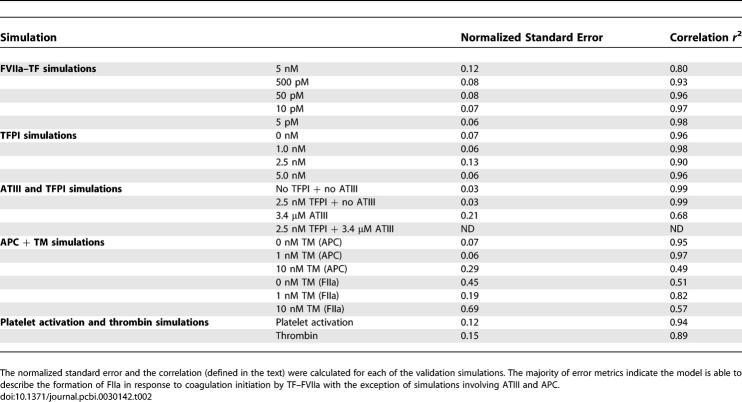 | Simulation | | Normalized Standard Error | Correlation $r^2$ |
|---|---|---|---|
| FVIIa–TF simulations | 5 nM | 0.12 | 0.80 |
| | 500 pM | 0.08 | 0.93 |
| | 50 pM | 0.08 | 0.96 |
| | 10 pM | 0.07 | 0.97 |
| | 5 pM | 0.06 | 0.98 |
| TFPI simulations | 0 nM | 0.07 | 0.96 |
| | 1.0 nM | 0.06 | 0.98 |
| | 2.5 nM | 0.13 | 0.90 |
| | 5.0 nM | 0.06 | 0.96 |
| ATIII and TFPI simulations | No TFPI + no ATIII | 0.03 | 0.99 |
| | 2.5 nM TFPI + no ATIII | 0.03 | 0.99 |
| | 3.4 μM ATIII | 0.21 | 0.68 |
| | 2.5 nM TFPI + 3.4 μM ATIII | ND | ND |
| APC + TM simulations | 0 nM TM (APC) | 0.07 | 0.95 |
| | 1 nM TM (APC) | 0.06 | 0.97 |
| | 10 nM TM (APC) | 0.29 | 0.49 |
| | 0 nM TM (FIIa) | 0.45 | 0.51 |
| | 1 nM TM (FIIa) | 0.19 | 0.82 |
| | 10 nM TM (FIIa) | 0.69 | 0.57 |
| Platelet activation and thrombin simulations | Platelet activation | 0.12 | 0.94 |
| | Thrombin | 0.15 | 0.89 |

The normalized standard error and the correlation (defined in the text) were calculated for each of the validation simulations. The majority of error metrics indicate the model is able to describe the formation of FIIa in response to coagulation initiation by TF–FVIIa with the exception of simulations involving ATIII and APC.
doi:10.1371/journal.pcbi.0030142.t002